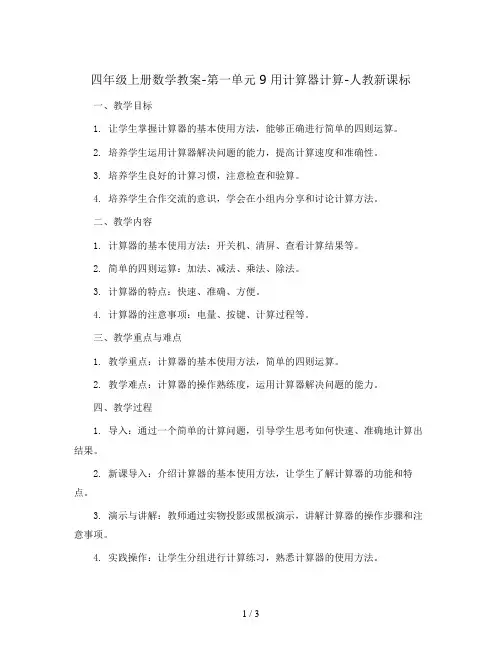 四年级上册数学教案-第一单元 9 用计算器计算-人教新课标

一、教学目标

1. 让学生掌握计算器的基本使用方法，能够正确进行简单的四则运算。

2. 培养学生运用计算器解决问题的能力，提高计算速度和准确性。

3. 培养学生良好的计算习惯，注意检查和验算。

4. 培养学生合作交流的意识，学会在小组内分享和讨论计算方法。

二、教学内容

1. 计算器的基本使用方法：开关机、清屏、查看计算结果等。

2. 简单的四则运算：加法、减法、乘法、除法。

3. 计算器的特点：快速、准确、方便。

4. 计算器的注意事项：电量、按键、计算过程等。

三、教学重点与难点

1. 教学重点：计算器的基本使用方法，简单的四则运算。

2. 教学难点：计算器的操作熟练度，运用计算器解决问题的能力。

四、教学过程

1. 导入：通过一个简单的计算问题，引导学生思考如何快速、准确地计算出结果。

2. 新课导入：介绍计算器的基本使用方法，让学生了解计算器的功能和特点。

3. 演示与讲解：教师通过实物投影或黑板演示，讲解计算器的操作步骤和注意事项。

4. 实践操作：让学生分组进行计算练习，熟悉计算器的使用方法。

1 / 3